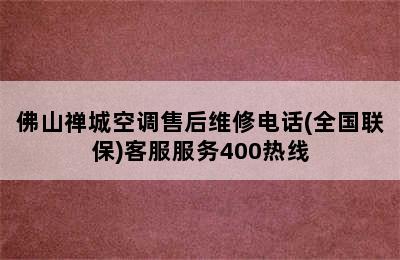 佛山禅城空调售后维修电话(全国联保)客服服务400热线